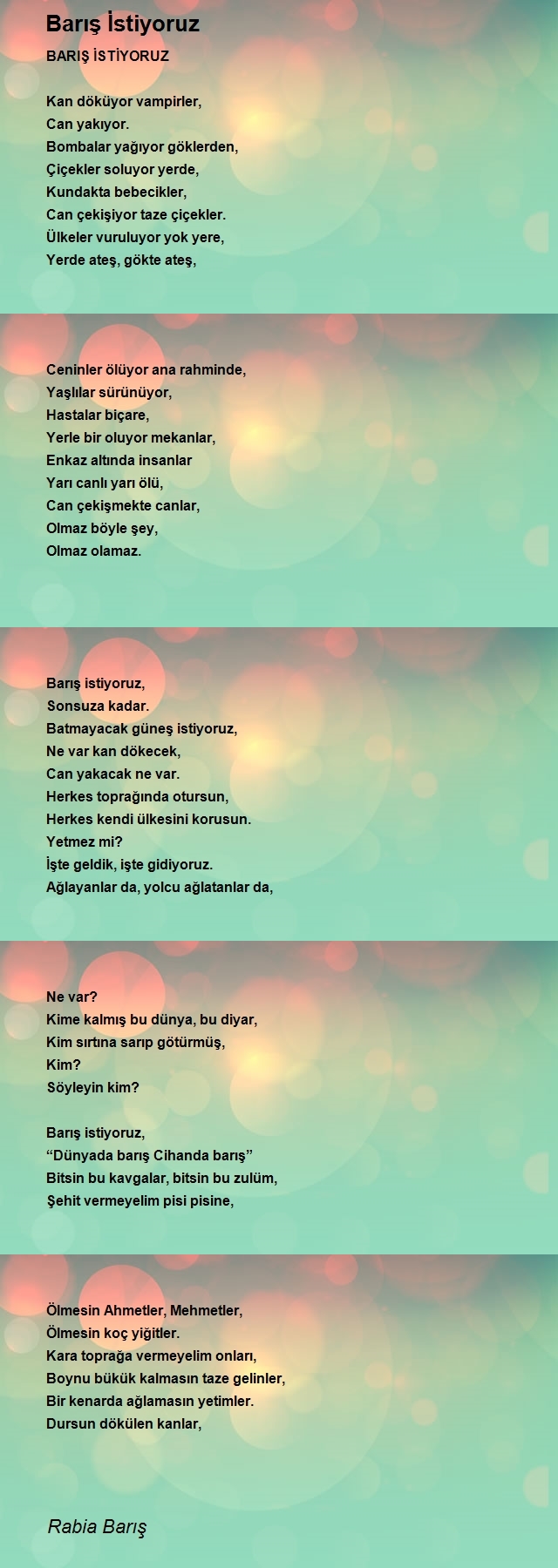 Barış İstiyoruz

BARIŞ İSTİYORUZ

Kan döküyor vampirler,
Can yakıyor.
Bombalar yağıyor göklerden,
Çiçekler soluyor yerde,
Kundakta bebecikler,
Can çekişiyor taze çiçekler.
Ülkeler vuruluyor yok yere,
Yerde ateş, gökte ateş,

Ceninler ölüyor ana rahminde,
Yaşlılar sürünüyor,
Hastalar biçare,
Yerle bir oluyor mekanlar,
Enkaz altında insanlar
Yarı canlı yarı ölü,
Can çekişmekte canlar,
Olmaz böyle şey,
Olmaz olamaz.

Barış istiyoruz,
Sonsuza kadar.
Batmayacak güneş istiyoruz,
Ne var kan dökecek,
Can yakacak ne var.
Herkes toprağında otursun,
Herkes kendi ülkesini korusun.
Yetmez mi?
İşte geldik, işte gidiyoruz.
Ağlayanlar da, yolcu ağlatanlar da,

Ne var?
Kime kalmış bu dünya, bu diyar,
Kim sırtına sarıp götürmüş,
Kim?
Söyleyin kim?

Barış istiyoruz,
“Dünyada barış Cihanda barış”
Bitsin bu kavgalar, bitsin bu zulüm,
Şehit vermeyelim pisi pisine,

Ölmesin Ahmetler, Mehmetler,
Ölmesin koç yiğitler.
Kara toprağa vermeyelim onları,
Boynu bükük kalmasın taze gelinler,
Bir kenarda ağlamasın yetimler.
Dursun dökülen kanlar,

Rabia Barış